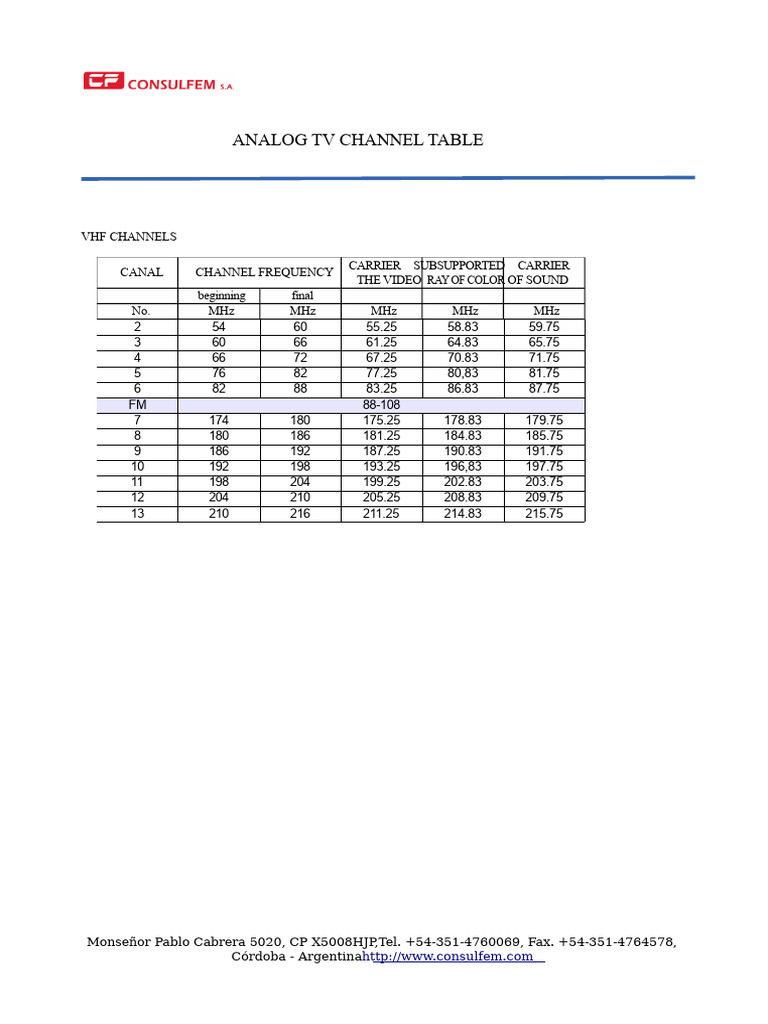 CF CONSULFEM S.A

ANALOG TV CHANNEL TABLE

VHF CHANNELS

| CANAL | CHANNEL FREQUENCY |  | CARRIER THE VIDEO | SUBSUPPORTED RAY OF COLOR | CARRIER OF SOUND |
|---|---|---|---|---|---|
|  | beginning | final |  |  |  |
| No. | MHz | MHz | MHz | MHz | MHz |
| 2 | 54 | 60 | 55.25 | 58.83 | 59.75 |
| 3 | 60 | 66 | 61.25 | 64.83 | 65.75 |
| 4 | 66 | 72 | 67.25 | 70.83 | 71.75 |
| 5 | 76 | 82 | 77.25 | 80,83 | 81.75 |
| 6 | 82 | 88 | 83.25 | 86.83 | 87.75 |
| FM | 88-108 |  |  |  |  |
| 7 | 174 | 180 | 175.25 | 178.83 | 179.75 |
| 8 | 180 | 186 | 181.25 | 184.83 | 185.75 |
| 9 | 186 | 192 | 187.25 | 190.83 | 191.75 |
| 10 | 192 | 198 | 193.25 | 196,83 | 197.75 |
| 11 | 198 | 204 | 199.25 | 202.83 | 203.75 |
| 12 | 204 | 210 | 205.25 | 208.83 | 209.75 |
| 13 | 210 | 216 | 211.25 | 214.83 | 215.75 |

Monseñor Pablo Cabrera 5020, CP X5008HJP,Tel. +54-351-4760069, Fax. +54-351-4764578,
Córdoba - Argentinahttp://www.consulfem.com